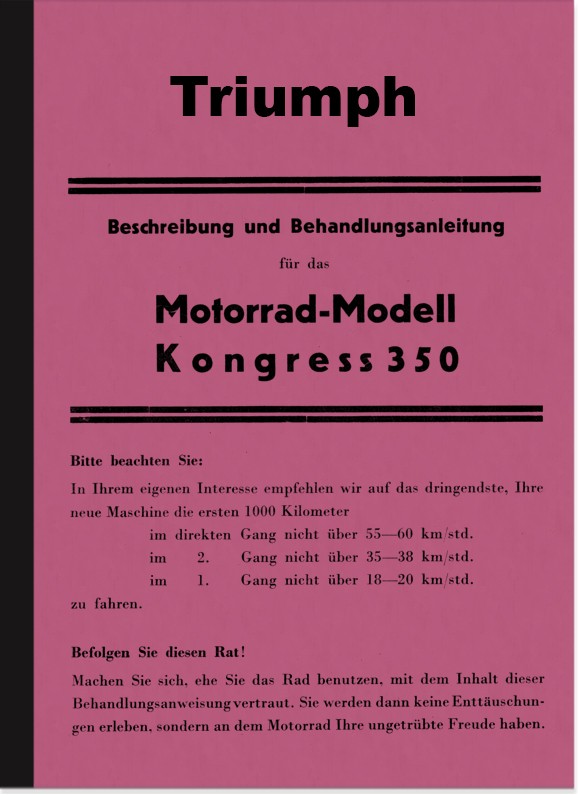 Triumph

Beschreibung und Behandlungsanleitung

für das

Motorrad-Modell
Kongress 350

Bitte beachten Sie:

In Ihrem eigenen Interesse empfehlen wir auf das dringendste, Ihre neue Maschine die ersten 1000 Kilometer

im direkten Gang nicht über 55—60 km/std.
im 2. Gang nicht über 35—38 km/std.
im 1. Gang nicht über 18—20 km/std.

zu fahren.

Befolgen Sie diesen Rat!

Machen Sie sich, ehe Sie das Rad benutzen, mit dem Inhalt dieser Behandlungsanweisung vertraut. Sie werden dann keine Enttäuschungen erleben, sondern an dem Motorrad Ihre ungetrübte Freude haben.